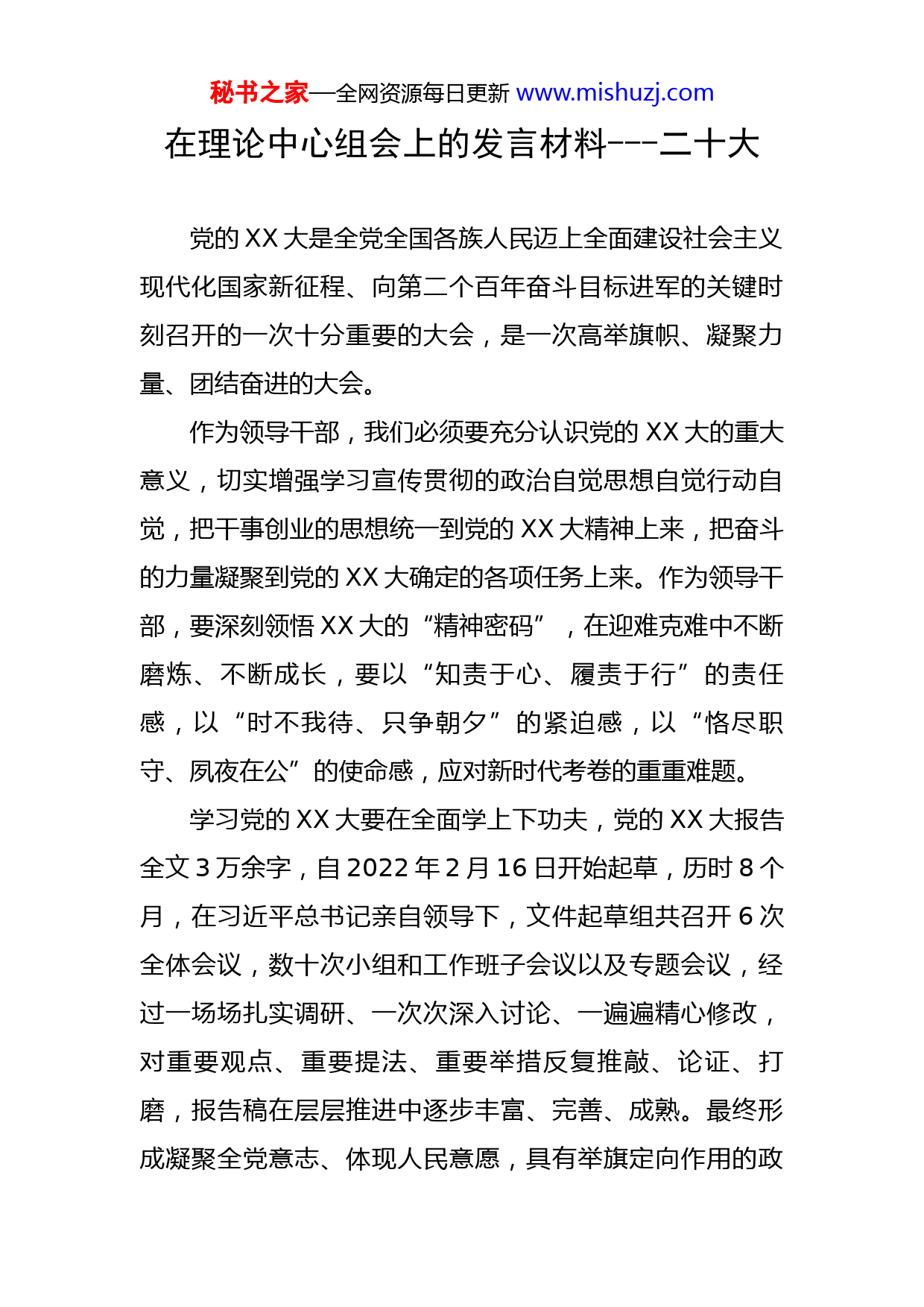 秘书之家—全网资源每日更新 www.mishuzj.com

在理论中心组会上的发言材料---二十大

党的 XX 大是全党全国各族人民迈上全面建设社会主义现代化国家新征程、向第二个百年奋斗目标进军的关键时刻召开的一次十分重要的大会，是一次高举旗帜、凝聚力量、团结奋进的大会。

作为领导干部，我们必须要充分认识党的 XX 大的重大意义，切实增强学习宣传贯彻的政治自觉思想自觉行动自觉，把干事创业的思想统一到党的 XX 大精神上来，把奋斗的力量凝聚到党的 XX 大确定的各项任务上来。作为领导干部，要深刻领悟 XX 大的“精神密码”，在迎难克难中不断磨炼、不断成长，要以“知责于心、履责于行”的责任感，以“时不我待、只争朝夕”的紧迫感，以“恪尽职守、夙夜在公”的使命感，应对新时代考卷的重重难题。

学习党的 XX 大要在全面学上下功夫，党的 XX 大报告全文 3 万余字，自 2022 年 2 月 16 日开始起草，历时 8 个月，在习近平总书记亲自领导下，文件起草组共召开 6 次全体会议，数十次小组和工作班子会议以及专题会议，经过一场场扎实调研、一次次深入讨论、一遍遍精心修改，对重要观点、重要提法、重要举措反复推敲、论证、打磨，报告稿在层层推进中逐步丰富、完善、成熟。最终形成凝聚全党意志、体现人民意愿，具有举旗定向作用的政